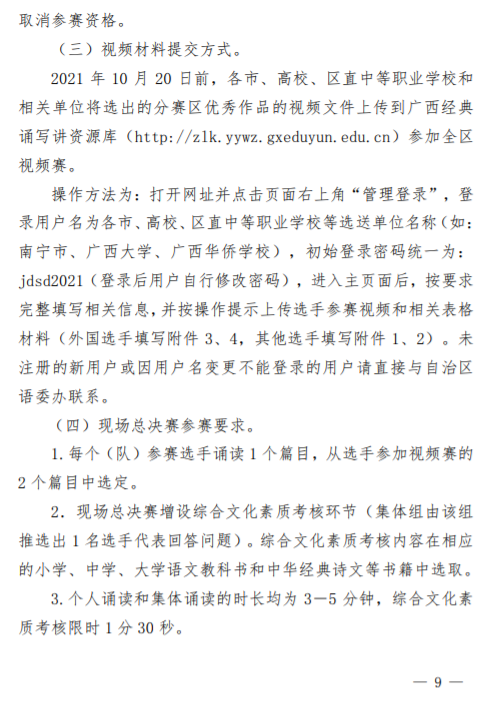 取消参赛资格。

（三）视频材料提交方式。

2021 年 10 月 20 日前，各市、高校、区直中等职业学校和相关单位将选出的分赛区优秀作品的视频文件上传到广西经典诵写讲资源库（http://zlk.yywz.gxeduyun.edu.cn）参加全区视频赛。

操作方法为：打开网址并点击页面右上角“管理登录”，登录用户名为各市、高校、区直中等职业学校等选送单位名称（如：南宁市、广西大学、广西华侨学校），初始登录密码统一为：jdsd2021（登录后用户自行修改密码），进入主页面后，按要求完整填写相关信息，并按操作提示上传选手参赛视频和相关表格材料（外国选手填写附件 3、4，其他选手填写附件 1、2）。未注册的新用户或因用户名变更不能登录的用户请直接与自治区语委办联系。

（四）现场总决赛参赛要求。

1. 每个（队）参赛选手诵读 1 个篇目，从选手参加视频赛的 2 个篇目中选定。

2. 现场总决赛增设综合文化素质考核环节（集体组由该组推选出 1 名选手代表回答问题）。综合文化素质考核内容在相应的小学、中学、大学语文教科书和中华经典诗文等书籍中选取。

3. 个人诵读和集体诵读的时长均为 3—5 分钟，综合文化素质考核限时 1 分 30 秒。

— 9 —